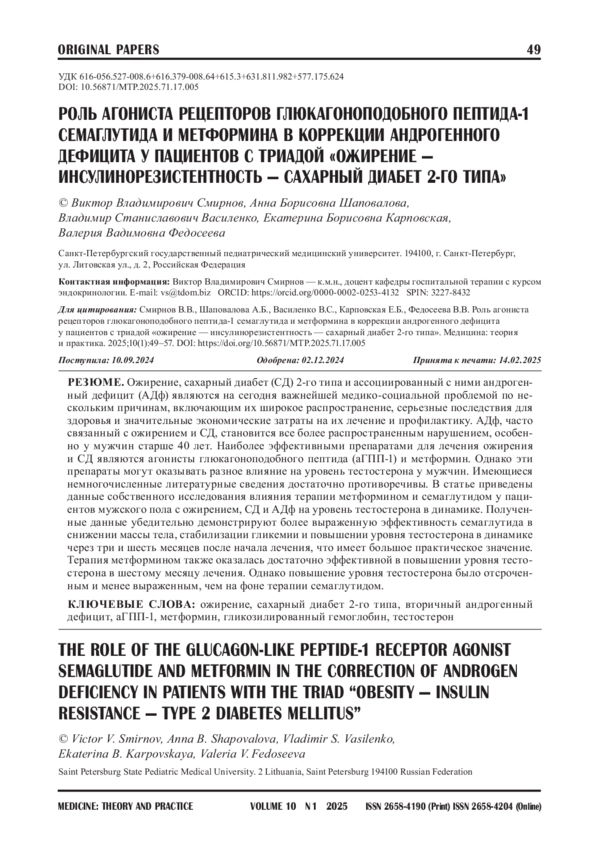 ORIGINAL PAPERS

49

УДК 616-056.527-008.6+616.379-008.64+615.3+631.811.982+577.175.624
DOI: 10.56871/MTP.2025.71.17.005

РОЛЬ АГОНИСТА РЕЦЕПТОРОВ ГЛЮКАГОНОПОДОБНОГО ПЕПТИДА-1 СЕМАГЛУТИДА И МЕТФОРМИНА В КОРРЕКЦИИ АНДРОГЕННОГО ДЕФИЦИТА У ПАЦИЕНТОВ С ТРИАДОЙ «ОЖИРЕНИЕ — ИНСУЛИНОРЕЗИСТЕНТНОСТЬ — САХАРНЫЙ ДИАБЕТ 2-ГО ТИПА»

© Виктор Владимирович Смирнов, Анна Борисовна Шаповалова, Владимир Станиславович Василенко, Екатерина Борисовна Карповская, Валерия Вадимовна Федосеева

Санкт-Петербургский государственный педиатрический медицинский университет. 194100, г. Санкт-Петербург, ул. Литовская ул., д. 2, Российская Федерация

Контактная информация: Виктор Владимирович Смирнов — к.м.н., доцент кафедры госпитальной терапии с курсом эндокринологии. E-mail: vs@tdom.biz ORCID: https://orcid.org/0000-0002-0253-4132 SPIN: 3227-8432

Для цитирования: Смирнов В.В., Шаповалова А.Б., Василенко В.С., Карповская Е.Б., Федосеева В.В. Роль агониста рецепторов глюкагоноподобного пептида-1 семаглутида и метформина в коррекции андрогенного дефицита у пациентов с триадой «ожирение — инсулинорезистентность — сахарный диабет 2-го типа». Медицина: теория и практика. 2025;10(1):49–57. DOI: https://doi.org/10.56871/MTP.2025.71.17.005

Поступила: 10.09.2024

Одобрена: 02.12.2024

Принята к печати: 14.02.2025

РЕЗЮМЕ. Ожирение, сахарный диабет (СД) 2-го типа и ассоциированный с ними андрогенный дефицит (АДф) являются на сегодня важнейшей медико-социальной проблемой по нескольким причинам, включающим их широкое распространение, серьезные последствия для здоровья и значительные экономические затраты на их лечение и профилактику. АДф, часто связанный с ожирением и СД, становится все более распространенным нарушением, особенно у мужчин старше 40 лет. Наиболее эффективными препаратами для лечения ожирения и СД являются агонисты глюкагоноподобного пептида (аГПП-1) и метформин. Однако эти препараты могут оказывать разное влияние на уровень тестостерона у мужчин. Имеющиеся немногочисленные литературные сведения достаточно противоречивы. В статье приведены данные собственного исследования влияния терапии метформином и семаглутидом у пациентов мужского пола с ожирением, СД и АДф на уровень тестостерона в динамике. Полученные данные убедительно демонстрируют более выраженную эффективность семаглутида в снижении массы тела, стабилизации гликемии и повышении уровня тестостерона в динамике через три и шесть месяцев после начала лечения, что имеет большое практическое значение. Терапия метформином также оказалась достаточно эффективной в повышении уровня тестостерона в шестому месяцу лечения. Однако повышение уровня тестостерона было отсроченным и менее выраженным, чем на фоне терапии семаглутидом.

КЛЮЧЕВЫЕ СЛОВА: ожирение, сахарный диабет 2-го типа, вторичный андрогенный дефицит, аГПП-1, метформин, гликозилированный гемоглобин, тестостерон

THE ROLE OF THE GLUCAGON-LIKE PEPTIDE-1 RECEPTOR AGONIST SEMAGLUTIDE AND METFORMIN IN THE CORRECTION OF ANDROGEN DEFICIENCY IN PATIENTS WITH THE TRIAD “OBESITY — INSULIN RESISTANCE — TYPE 2 DIABETES MELLITUS”

© Victor V. Smirnov, Anna B. Shapovalova, Vladimir S. Vasilenko, Ekaterina B. Karpovskaya, Valeria V. Fedoseeva

Saint Petersburg State Pediatric Medical University. 2 Lithuania, Saint Petersburg 194100 Russian Federation

MEDICINE: THEORY AND PRACTICE VOLUME 10 N 1 2025 ISSN 2658-4190 (Print) ISSN 2658-4204 (Online)